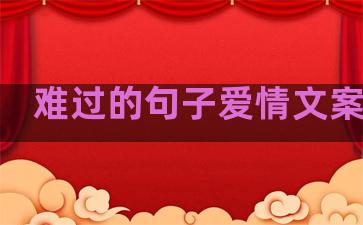 难过的句子爱情文案